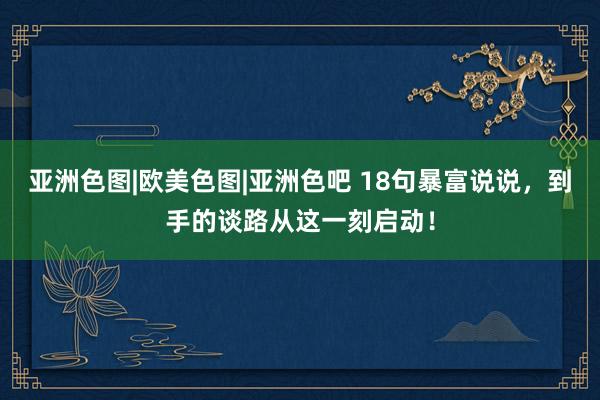 亚洲色图|欧美色图|亚洲色吧 18句暴富说说，到手的谈路从这一刻启动！